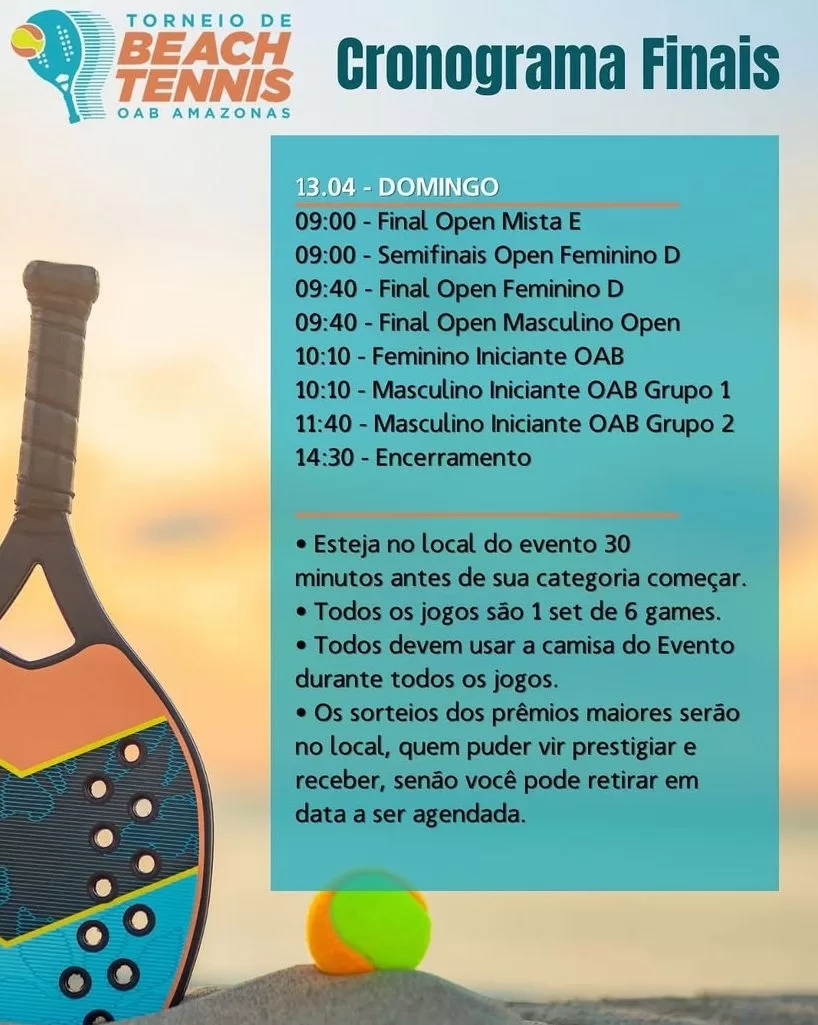 TORNEIO DE
BEACH
TENNIS
OAB AMAZONAS

Cronograma Finais

13.04 - DOMINGO
09:00 - Final Open Mista E
09:00 - Semifinais Open Feminino D
09:40 - Final Open Feminino D
09:40 - Final Open Masculino Open
10:10 - Feminino Iniciante OAB
10:10 - Masculino Iniciante OAB Grupo 1
11:40 - Masculino Iniciante OAB Grupo 2
14:30 - Encerramento

• Esteja no local do evento 30 minutos antes de sua categoria começar.
• Todos os jogos são 1 set de 6 games.
• Todos devem usar a camisa do Evento durante todos os jogos.
• Os sorteios dos prêmios maiores serão no local, quem puder vir prestigiar e receber, senão você pode retirar em data a ser agendada.